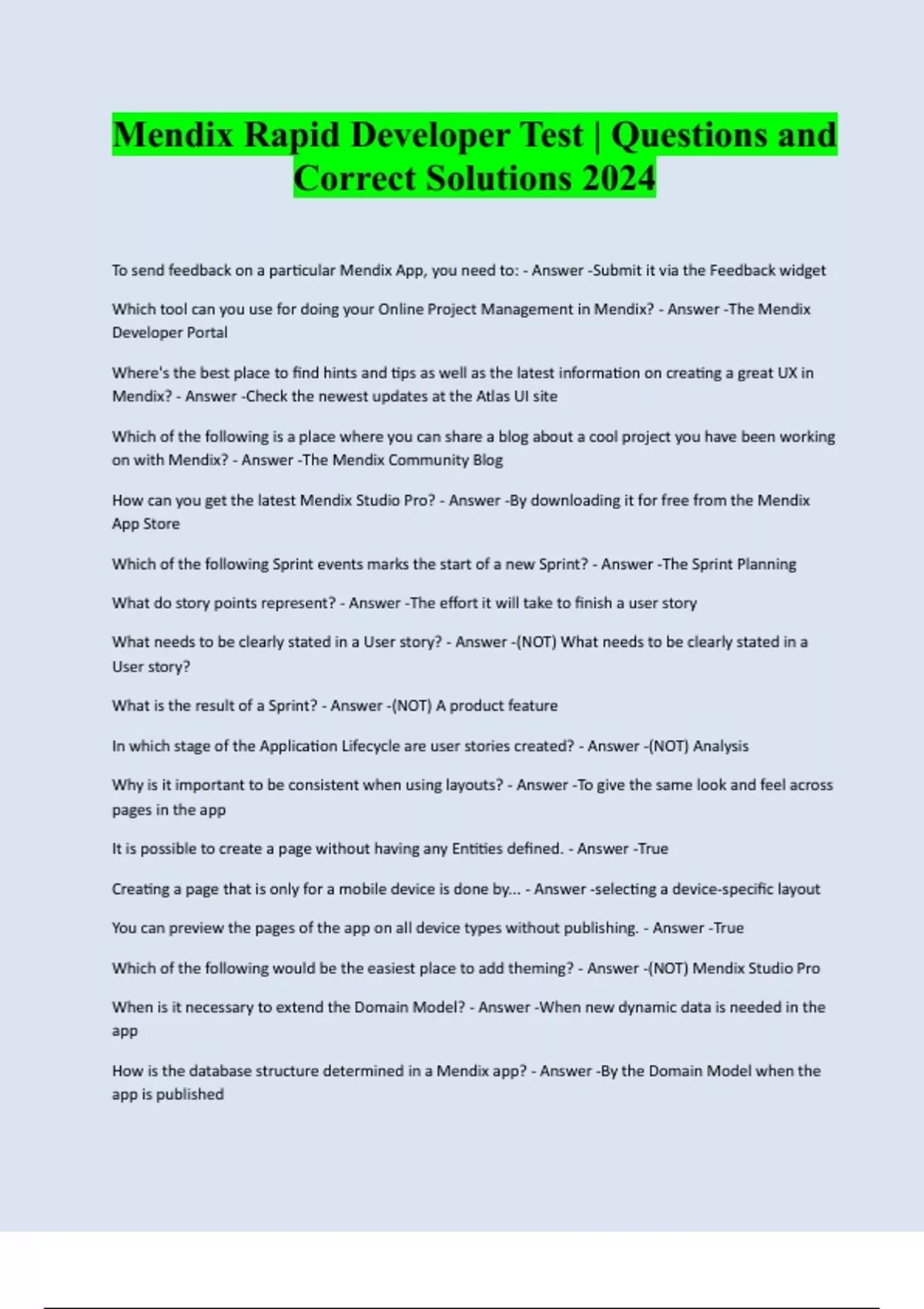 Mendix Rapid Developer Test | Questions and Correct Solutions 2024

To send feedback on a particular Mendix App, you need to: - Answer -Submit it via the Feedback widget

Which tool can you use for doing your Online Project Management in Mendix? - Answer -The Mendix Developer Portal

Where's the best place to find hints and tips as well as the latest information on creating a great UX in Mendix? - Answer -Check the newest updates at the Atlas UI site

Which of the following is a place where you can share a blog about a cool project you have been working on with Mendix? - Answer -The Mendix Community Blog

How can you get the latest Mendix Studio Pro? - Answer -By downloading it for free from the Mendix App Store

Which of the following Sprint events marks the start of a new Sprint? - Answer -The Sprint Planning

What do story points represent? - Answer -The effort it will take to finish a user story

What needs to be clearly stated in a User story? - Answer -(NOT) What needs to be clearly stated in a User story?

What is the result of a Sprint? - Answer -(NOT) A product feature

In which stage of the Application Lifecycle are user stories created? - Answer -(NOT) Analysis

Why is it important to be consistent when using layouts? - Answer -To give the same look and feel across pages in the app

It is possible to create a page without having any Entities defined. - Answer -True

Creating a page that is only for a mobile device is done by... - Answer -selecting a device-specific layout

You can preview the pages of the app on all device types without publishing. - Answer -True

Which of the following would be the easiest place to add theming? - Answer -(NOT) Mendix Studio Pro

When is it necessary to extend the Domain Model? - Answer -When new dynamic data is needed in the app

How is the database structure determined in a Mendix app? - Answer -By the Domain Model when the app is published